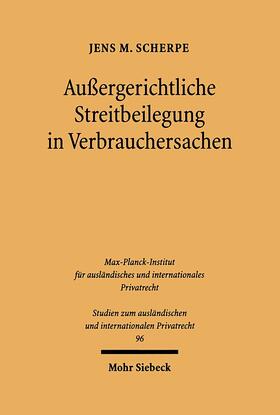 JENS M. SCHERPE

Außergerichtliche Streitbeilegung in Verbrauchersachen

Max-Planck-Institut für ausländisches und internationales Privatrecht

Studien zum ausländischen und internationalen Privatrecht
96

Mohr Siebeck